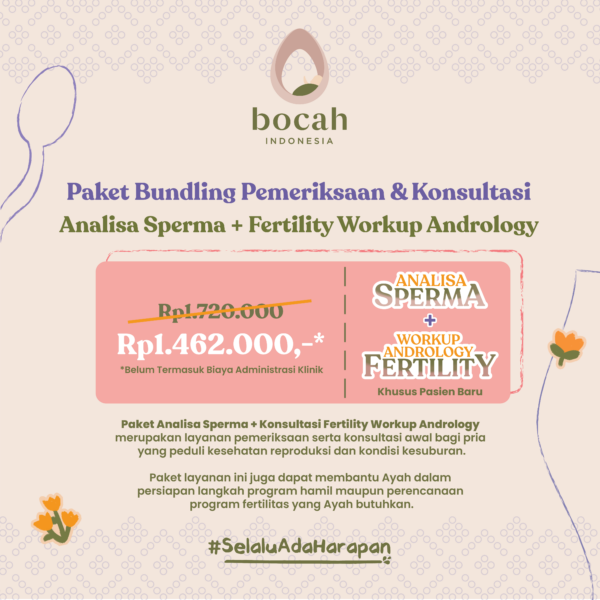 bocah
INDONESIA

Paket Bundling Pemeriksaan & Konsultasi
Analisa Sperma + Fertility Workup Andrology

Rp1.720.000
Rp1.462.000,-*
*Belum Termasuk Biaya Administrasi Klinik

ANALISA
SPERMA
+
WORKUP
ANDROLOGY
FERTILITY
Khusus Pasien Baru

Paket Analisa Sperma + Konsultasi Fertility Workup Andrology merupakan layanan pemeriksaan serta konsultasi awal bagi pria yang peduli kesehatan reproduksi dan kondisi kesuburan.

Paket layanan ini juga dapat membantu Ayah dalam persiapan langkah program hamil maupun perencanaan program fertilitas yang Ayah butuhkan.

#SelaluAdaHarapan